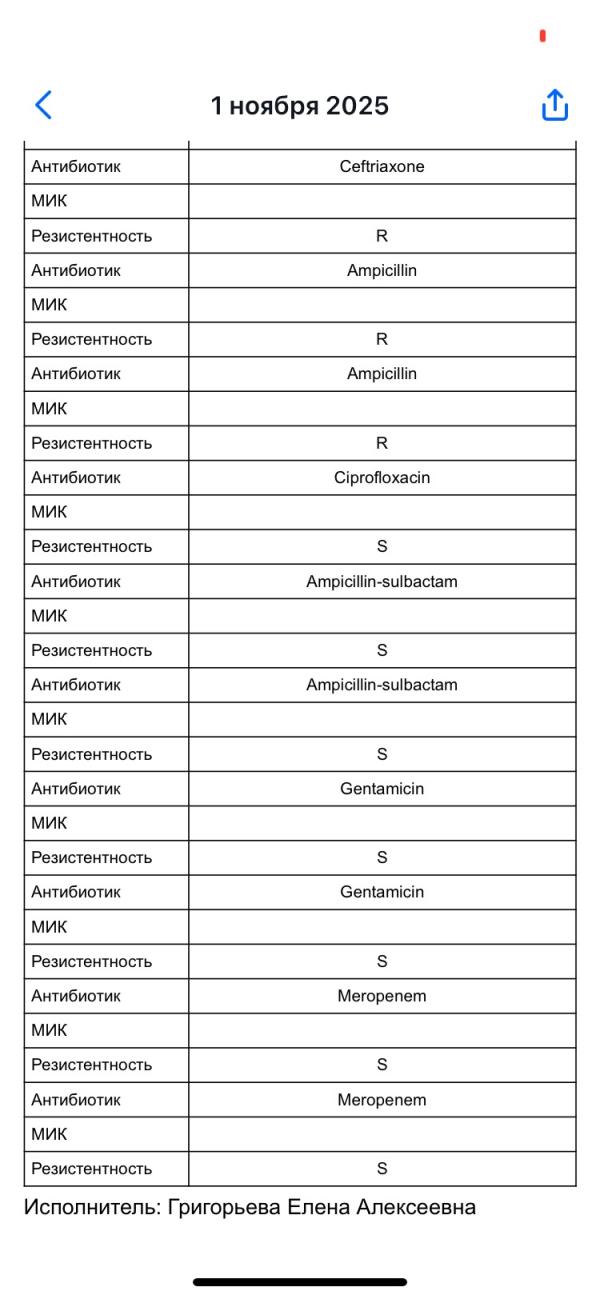 1 ноября 2025

| | |
|---|---|
| Антибиотик | Ceftriaxone |
| МИК | |
| Резистентность | R |
| Антибиотик | Ampicillin |
| МИК | |
| Резистентность | R |
| Антибиотик | Ampicillin |
| МИК | |
| Резистентность | R |
| Антибиотик | Ciprofloxacin |
| МИК | |
| Резистентность | S |
| Антибиотик | Ampicillin-sulbactam |
| МИК | |
| Резистентность | S |
| Антибиотик | Ampicillin-sulbactam |
| МИК | |
| Резистентность | S |
| Антибиотик | Gentamicin |
| МИК | |
| Резистентность | S |
| Антибиотик | Gentamicin |
| МИК | |
| Резистентность | S |
| Антибиотик | Meropenem |
| МИК | |
| Резистентность | S |
| Антибиотик | Meropenem |
| МИК | |
| Резистентность | S |

Исполнитель: Григорьева Елена Алексеевна